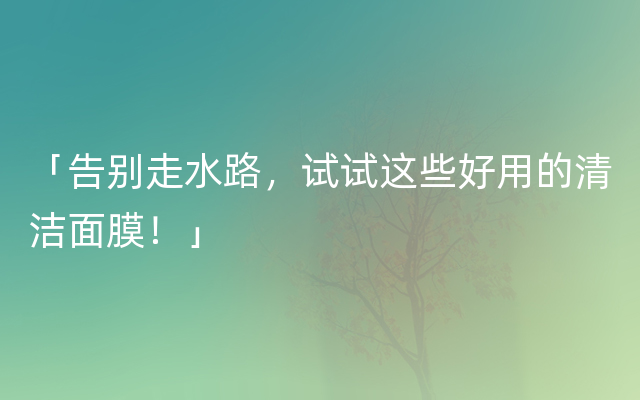 「告别走水路，试试这些好用的清洁面膜！」